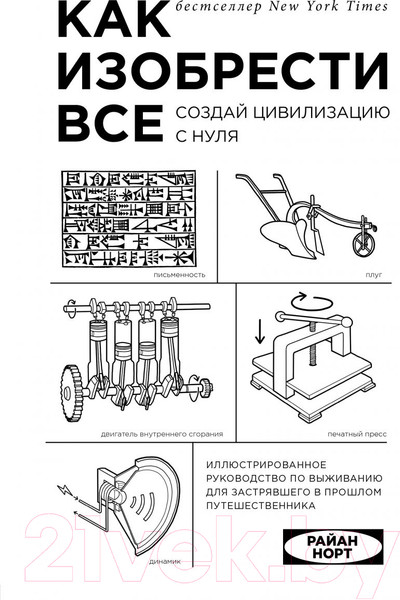 бестселлер New York Times

КАК ИЗОБРЕСТИ ВСЕ

СОЗДАЙ ЦИВИЛИЗАЦИЮ С НУЛЯ

письменность

плуг

двигатель внутреннего сгорания

печатный пресс

динамик

ИЛЛЮСТРИРОВАННОЕ РУКОВОДСТВО ПО ВЫЖИВАНИЮ ДЛЯ ЗАСТРЯВШЕГО В ПРОШЛОМ ПУТЕШЕСТВЕННИКА

РАЙАН НОРТ

21vek.by